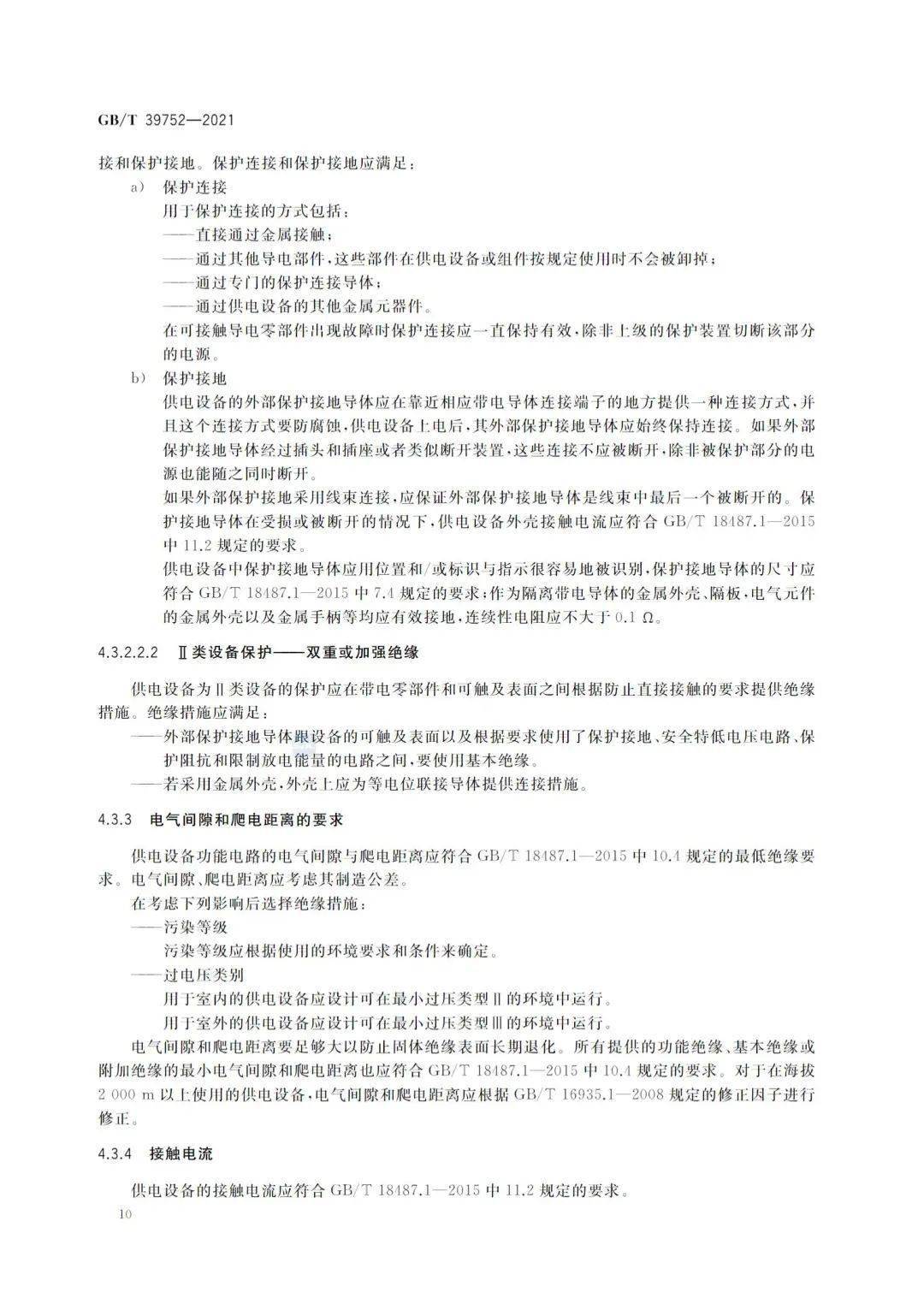 GB/T 39752—2021

接和保护接地。保护连接和保护接地应满足：

a) 保护连接

用于保护连接的方式包括：

——直接通过金属接触；

——通过其他导电部件，这些部件在供电设备或组件按规定使用时不会被卸掉；

——通过专门的保护连接导体；

——通过供电设备的其他金属元器件。

在可接触导电零部件出现故障时保护连接应一直保持有效，除非上级的保护装置切断该部分的电源。

b) 保护接地

供电设备的外部保护接地导体应在靠近相应带电导体连接端子的地方提供一种连接方式，并且这个连接方式要防腐蚀，供电设备上电后，其外部保护接地导体应始终保持连接。如果外部保护接地导体经过插头和插座或者类似断开装置，这些连接不应被断开，除非被保护部分的电源也能随之同时断开。

如果外部保护接地采用线束连接，应保证外部保护接地导体是线束中最后一个被断开的。保护接地导体在受损或被断开的情况下，供电设备外壳接触电流应符合GB/T 18487.1—2015中11.2规定的要求。

供电设备中保护接地导体应用位置和/或标识与指示很容易地被识别，保护接地导体的尺寸应符合GB/T 18487.1—2015中7.4规定的要求；作为隔离带电导体的金属外壳、隔板，电气元件的金属外壳以及金属手柄等均应有效接地，连续性电阻应不大于0.1 Ω。

4.3.2.2.2 Ⅱ类设备保护——双重或加强绝缘

供电设备为Ⅱ类设备的保护应在带电零部件和可触及表面之间根据防止直接接触的要求提供绝缘措施。绝缘措施应满足：

——外部保护接地导体跟设备的可触及表面以及根据要求使用了保护接地、安全特低电压电路、保护阻抗和限制放电能量的电路之间，要使用基本绝缘。

——若采用金属外壳，外壳上应为等电位联接导体提供连接措施。

4.3.3 电气间隙和爬电距离的要求

供电设备功能电路的电气间隙与爬电距离应符合GB/T 18487.1—2015中10.4规定的最低绝缘要求。电气间隙、爬电距离应考虑其制造公差。

在考虑下列影响后选择绝缘措施：

——污染等级

污染等级应根据使用的环境要求和条件来确定。

——过电压类别

用于室内的供电设备应设计可在最小过压类型Ⅱ的环境中运行。

用于室外的供电设备应设计可在最小过压类型Ⅲ的环境中运行。

电气间隙和爬电距离要足够大以防止固体绝缘表面长期退化。所有提供的功能绝缘、基本绝缘或附加绝缘的最小电气间隙和爬电距离也应符合GB/T 18487.1—2015中10.4规定的要求。对于在海拔2 000 m以上使用的供电设备，电气间隙和爬电距离应根据GB/T 16935.1—2008规定的修正因子进行修正。

4.3.4 接触电流

供电设备的接触电流应符合GB/T 18487.1—2015中11.2规定的要求。

10